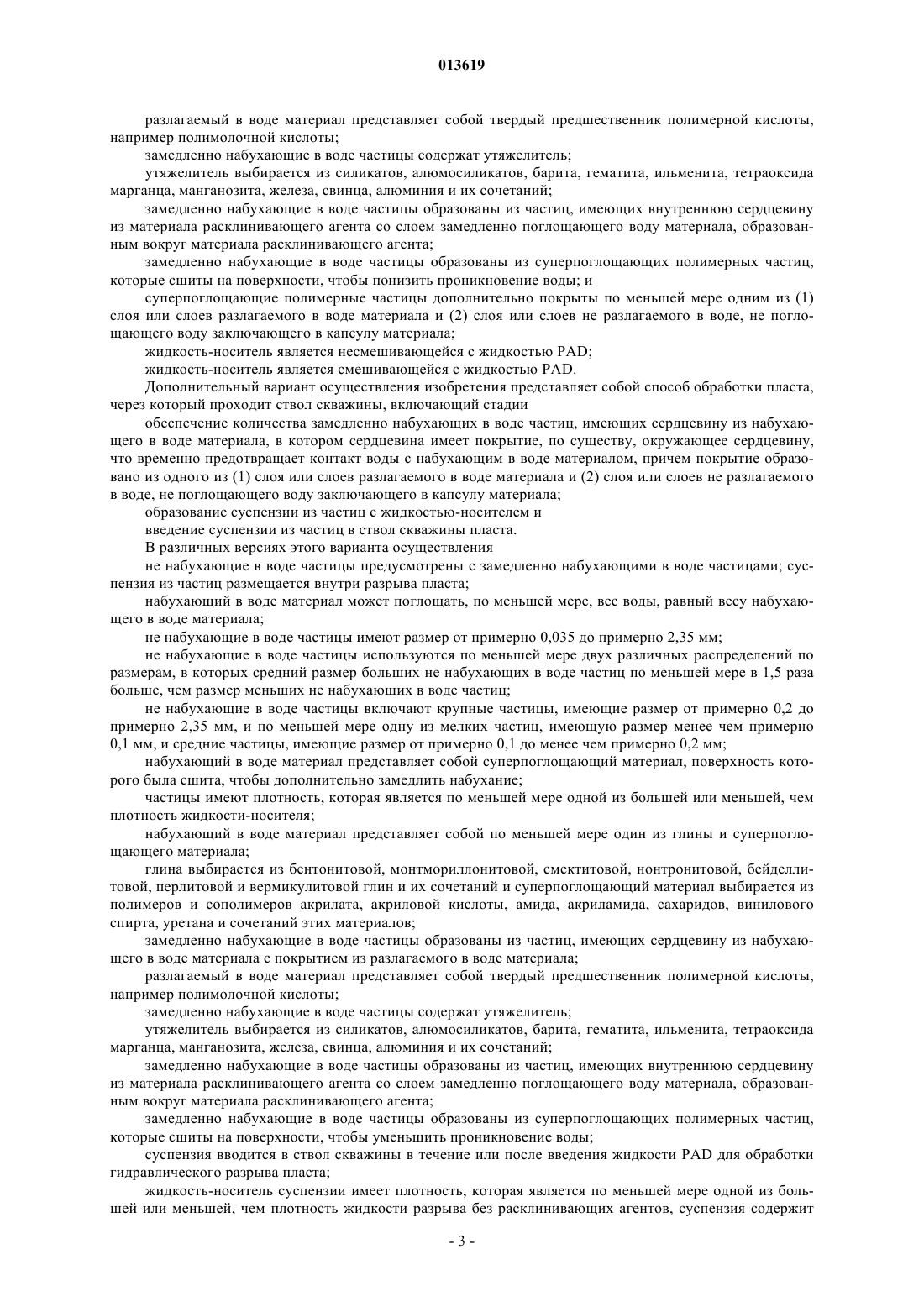 013619

разлагаемый в воде материал представляет собой твердый предшественник полимерной кислоты, например полимолочной кислоты;

замедленно набухающие в воде частицы содержат утяжелитель;

утяжелитель выбирается из силикатов, алюмосиликатов, барита, гематита, ильменита, тетраоксида марганца, манганозита, железа, свинца, алюминия и их сочетаний;

замедленно набухающие в воде частицы образованы из частиц, имеющих внутреннюю сердцевину из материала расклинивающего агента со слоем замедленно поглощающего воду материала, образованным вокруг материала расклинивающего агента;

замедленно набухающие в воде частицы образованы из суперпоглощающих полимерных частиц, которые сшиты на поверхности, чтобы понизить проникновение воды; и

суперпоглощающие полимерные частицы дополнительно покрыты по меньшей мере одним из (1) слоя или слоев разлагаемого в воде материала и (2) слоя или слоев не разлагаемого в воде, не поглощающего воду заключающего в капсулу материала;

жидкость-носитель является несмешивающейся с жидкостью PAD;

жидкость-носитель является смешивающейся с жидкостью PAD.

Дополнительный вариант осуществления изобретения представляет собой способ обработки пласта, через который проходит ствол скважины, включающий стадии

обеспечение количества замедленно набухающих в воде частиц, имеющих сердцевину из набухающего в воде материала, в котором сердцевина имеет покрытие, по существу, окружающее сердцевину, что временно предотвращает контакт воды с набухающим в воде материалом, причем покрытие образовано из одного из (1) слоя или слоев разлагаемого в воде материала и (2) слоя или слоев не разлагаемого в воде, не поглощающего воду заключающего в капсулу материала;

образование суспензии из частиц с жидкостью-носителем и

введение суспензии из частиц в ствол скважины пласта.

В различных версиях этого варианта осуществления

не набухающие в воде частицы предусмотрены с замедленно набухающими в воде частицами; суспензия из частиц размещается внутри разрыва пласта;

набухающий в воде материал может поглощать, по меньшей мере, вес воды, равный весу набухающего в воде материала;

не набухающие в воде частицы имеют размер от примерно 0,035 до примерно 2,35 мм;

не набухающие в воде частицы используются по меньшей мере двух различных распределений по размерам, в которых средний размер больших не набухающих в воде частиц по меньшей мере в 1,5 раза больше, чем размер меньших не набухающих в воде частиц;

не набухающие в воде частицы включают крупные частицы, имеющие размер от примерно 0,2 до примерно 2,35 мм, и по меньшей мере одну из мелких частиц, имеющую размер менее чем примерно 0,1 мм, и средние частицы, имеющие размер от примерно 0,1 до менее чем примерно 0,2 мм;

набухающий в воде материал представляет собой суперпоглощающий материал, поверхность которого была сшита, чтобы дополнительно замедлить набухание;

частицы имеют плотность, которая является по меньшей мере одной из большей или меньшей, чем плотность жидкости-носителя;

набухающий в воде материал представляет собой по меньшей мере один из глины и суперпоглощающего материала;

глина выбирается из бентонитовой, монтмориллонитовой, смектитовой, нонтронитовой, бейделлитовой, перлитовой и вермикулитовой глин и их сочетаний и суперпоглощающий материал выбирается из полимеров и сополимеров акрилата, акриловой кислоты, амида, акриламида, сахаридов, винилового спирта, уретана и сочетаний этих материалов;

замедленно набухающие в воде частицы образованы из частиц, имеющих сердцевину из набухающего в воде материала с покрытием из разлагаемого в воде материала;

разлагаемый в воде материал представляет собой твердый предшественник полимерной кислоты, например полимолочной кислоты;

замедленно набухающие в воде частицы содержат утяжелитель;

утяжелитель выбирается из силикатов, алюмосиликатов, барита, гематита, ильменита, тетраоксида марганца, манганозита, железа, свинца, алюминия и их сочетаний;

замедленно набухающие в воде частицы образованы из частиц, имеющих внутреннюю сердцевину из материала расклинивающего агента со слоем замедленно поглощающего воду материала, образованным вокруг материала расклинивающего агента;

замедленно набухающие в воде частицы образованы из суперпоглощающих полимерных частиц, которые сшиты на поверхности, чтобы уменьшить проникновение воды;

суспензия вводится в ствол скважины в течение или после введения жидкости PAD для обработки гидравлического разрыва пласта;

жидкость-носитель суспензии имеет плотность, которая является по меньшей мере одной из большей или меньшей, чем плотность жидкости разрыва без расклинивающих агентов, суспензия содержит

- 3 -